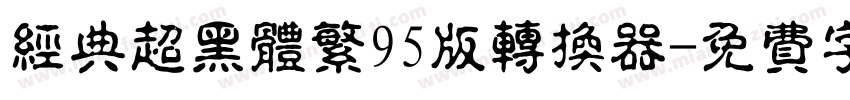 經典超黑體繁95版轉換器-免費字